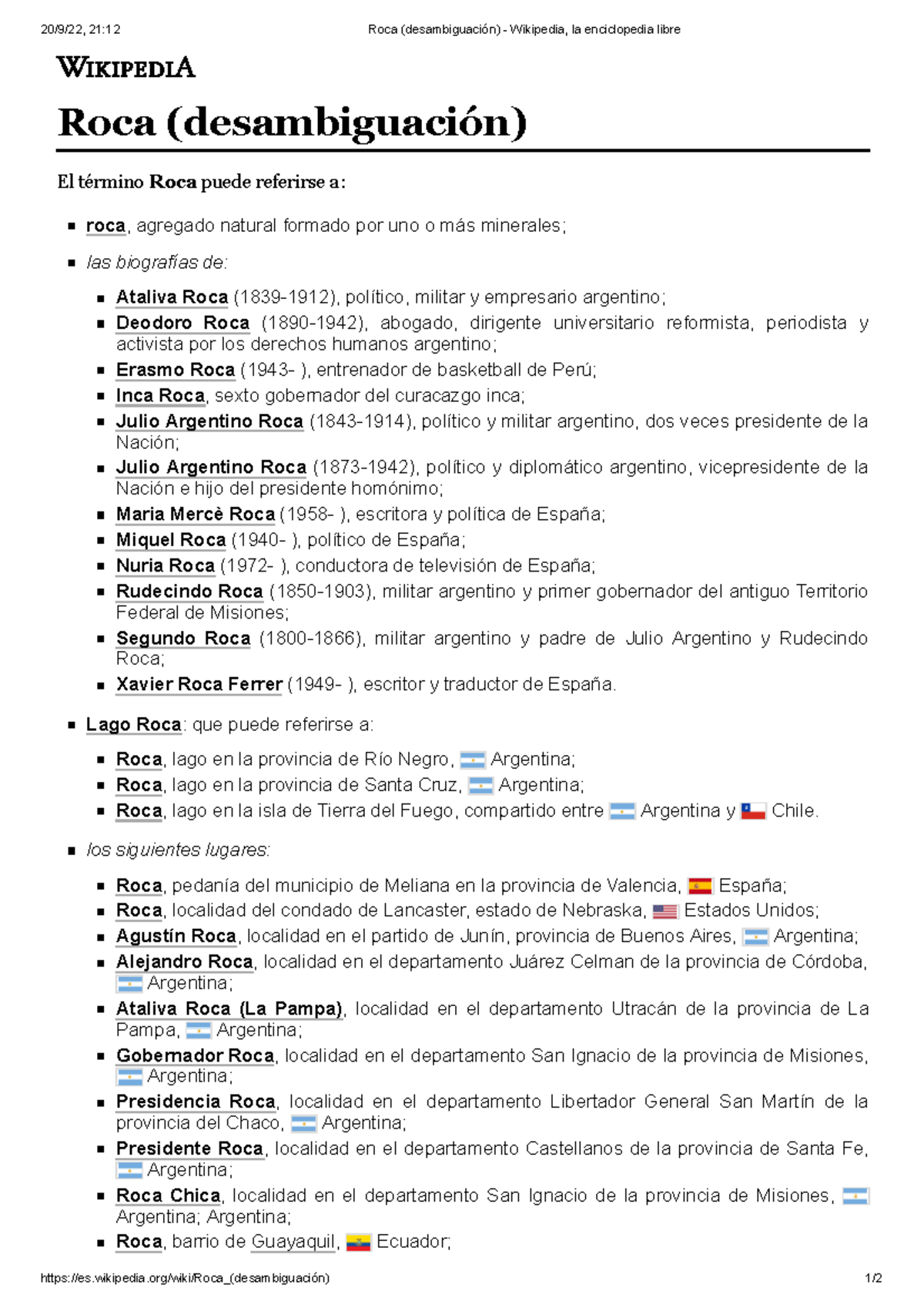 20/9/22, 21:12 Roca (desambiguación) - Wikipedia, la enciclopedia libre

WIKIPEDIA

Roca (desambiguación)

El término Roca puede referirse a:

- roca, agregado natural formado por uno o más minerales;
- las biografías de:
  - Ataliva Roca (1839-1912), político, militar y empresario argentino;
  - Deodoro Roca (1890-1942), abogado, dirigente universitario reformista, periodista y activista por los derechos humanos argentino;
  - Erasmo Roca (1943- ), entrenador de basketball de Perú;
  - Inca Roca, sexto gobernador del curacazgo inca;
  - Julio Argentino Roca (1843-1914), político y militar argentino, dos veces presidente de la Nación;
  - Julio Argentino Roca (1873-1942), político y diplomático argentino, vicepresidente de la Nación e hijo del presidente homónimo;
  - Maria Mercè Roca (1958- ), escritora y política de España;
  - Miquel Roca (1940- ), político de España;
  - Nuria Roca (1972- ), conductora de televisión de España;
  - Rudecindo Roca (1850-1903), militar argentino y primer gobernador del antiguo Territorio Federal de Misiones;
  - Segundo Roca (1800-1866), militar argentino y padre de Julio Argentino y Rudecindo Roca;
  - Xavier Roca Ferrer (1949- ), escritor y traductor de España.
- Lago Roca: que puede referirse a:
  - Roca, lago en la provincia de Río Negro, Argentina;
  - Roca, lago en la provincia de Santa Cruz, Argentina;
  - Roca, lago en la isla de Tierra del Fuego, compartido entre Argentina y Chile.
- los siguientes lugares:
  - Roca, pedanía del municipio de Meliana en la provincia de Valencia, España;
  - Roca, localidad del condado de Lancaster, estado de Nebraska, Estados Unidos;
  - Agustín Roca, localidad en el partido de Junín, provincia de Buenos Aires, Argentina;
  - Alejandro Roca, localidad en el departamento Juárez Celman de la provincia de Córdoba, Argentina;
  - Ataliva Roca (La Pampa), localidad en el departamento Utracán de la provincia de La Pampa, Argentina;
  - Gobernador Roca, localidad en el departamento San Ignacio de la provincia de Misiones, Argentina;
  - Presidencia Roca, localidad en el departamento Libertador General San Martín de la provincia del Chaco, Argentina;
  - Presidente Roca, localidad en el departamento Castellanos de la provincia de Santa Fe, Argentina;
  - Roca Chica, localidad en el departamento San Ignacio de la provincia de Misiones, Argentina; Argentina;
  - Roca, barrio de Guayaquil, Ecuador;

https://es.wikipedia.org/wiki/Roca_(desambiguación) 1/2